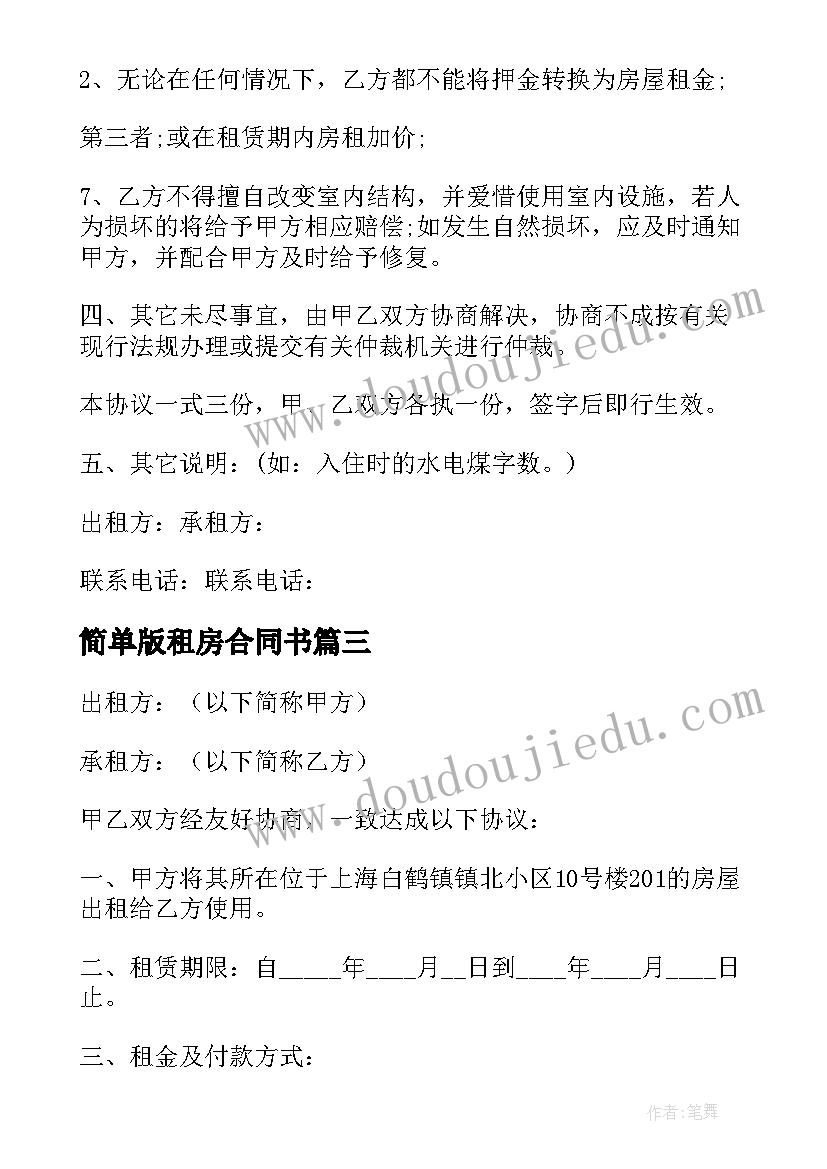 2、无论在任何情况下，乙方都不能将押金转换为房屋租金;

第三者;或在租赁期内房租加价;

7、乙方不得擅自改变室内结构，并爱惜使用室内设施，若人为损坏的将给予甲方相应赔偿;如发生自然损坏，应及时通知甲方，并配合甲方及时给予修复。

四、其它未尽事宜，由甲乙双方协商解决，协商不成按有关现行法规办理或提交有关仲裁机关进行仲裁。

本协议一式三份，甲、乙双方各执一份，签字后即行生效。

五、其它说明：（如：入住时的水电煤字数。）

出租方：承租方：

联系电话：联系电话：

简单版租房合同书篇三

出租方：（以下简称甲方）

承租方：（以下简称乙方）

甲乙双方经友好协商，一致达成以下协议：

一、甲方将其所在位于上海白鹤镇镇北小区10号楼201的房屋出租给乙方使用。

二、租赁期限：自_____年____月__日到____年____月____日止。

三、租金及付款方式：

www.doudoujiedu.com

www.doudoujiedu.com

作者:笔舞